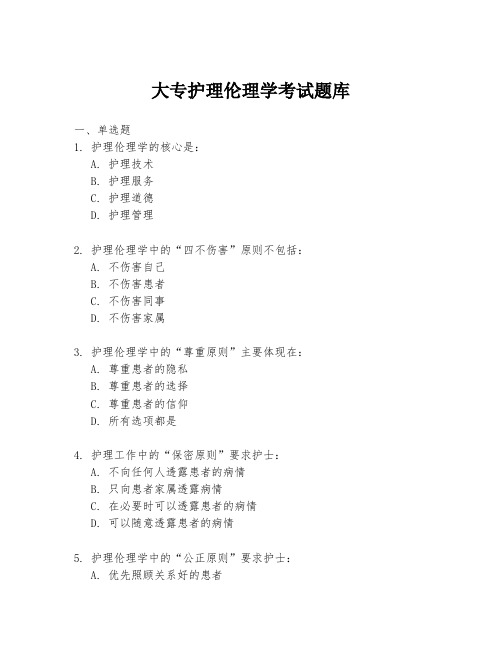 大专护理伦理学考试题库

一、单选题

1. 护理伦理学的核心是：
A. 护理技术
B. 护理服务
C. 护理道德
D. 护理管理

2. 护理伦理学中的“四不伤害”原则不包括：
A. 不伤害自己
B. 不伤害患者
C. 不伤害同事
D. 不伤害家属

3. 护理伦理学中的“尊重原则”主要体现在：
A. 尊重患者的隐私
B. 尊重患者的选择
C. 尊重患者的信仰
D. 所有选项都是

4. 护理工作中的“保密原则”要求护士：
A. 不向任何人透露患者的病情
B. 只向患者家属透露病情
C. 在必要时可以透露患者的病情
D. 可以随意透露患者的病情

5. 护理伦理学中的“公正原则”要求护士：
A. 优先照顾关系好的患者